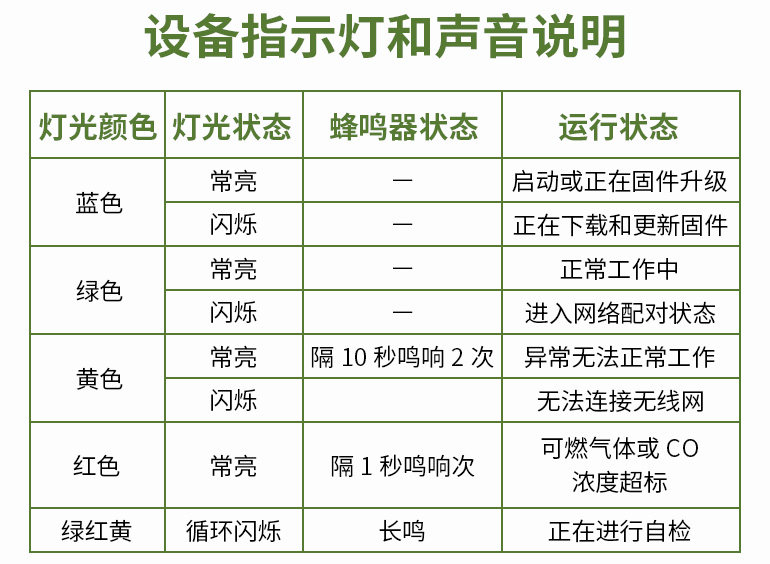 设备指示灯和声音说明

| 灯光颜色 | 灯光状态 | 蜂鸣器状态 | 运行状态 |
|---|---|---|---|
| 蓝色 | 常亮 | — | 启动或正在固件升级 |
|  | 闪烁 | — | 正在下载和更新固件 |
| 绿色 | 常亮 | — | 正常工作中 |
|  | 闪烁 | — | 进入网络配对状态 |
| 黄色 | 常亮 | 隔10秒鸣响2次 | 异常无法正常工作 |
|  | 闪烁 |  | 无法连接无线网 |
| 红色 | 常亮 | 隔1秒鸣响次 | 可燃气体或CO浓度超标 |
| 绿红黄 | 循环闪烁 | 长鸣 | 正在进行自检 |